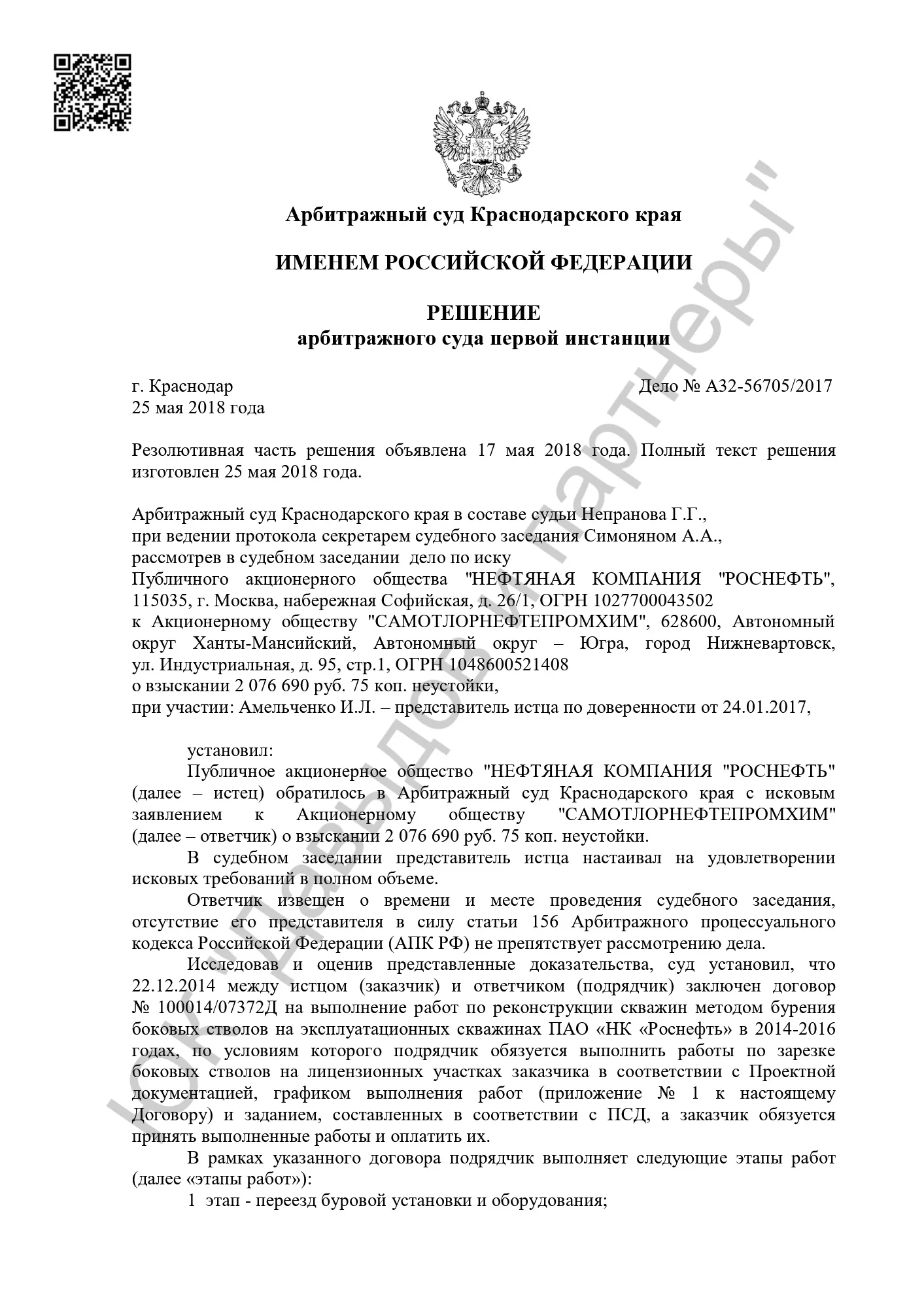 Арбитражный суд Краснодарского края

ИМЕНЕМ РОССИЙСКОЙ ФЕДЕРАЦИИ

РЕШЕНИЕ
арбитражного суда первой инстанции

г. Краснодар
25 мая 2018 года

Дело № А32-56705/2017

Резолютивная часть решения объявлена 17 мая 2018 года. Полный текст решения изготовлен 25 мая 2018 года.

Арбитражный суд Краснодарского края в составе судьи Непранова Г.Г.,
при ведении протокола секретарем судебного заседания Симоняном А.А.,
рассмотрев в судебном заседании дело по иску
Публичного акционерного общества "НЕФТЯНАЯ КОМПАНИЯ "РОСНЕФТЬ", 115035, г. Москва, набережная Софийская, д. 26/1, ОГРН 1027700043502
к Акционерному обществу "САМОТЛОРНЕФТЕПРОМХИМ", 628600, Автономный округ Ханты-Мансийский, Автономный округ – Югра, город Нижневартовск, ул. Индустриальная, д. 95, стр.1, ОГРН 1048600521408
о взыскании 2 076 690 руб. 75 коп. неустойки,
при участии: Амельченко И.Л. – представитель истца по доверенности от 24.01.2017,

установил:
Публичное акционерное общество "НЕФТЯНАЯ КОМПАНИЯ "РОСНЕФТЬ" (далее – истец) обратилось в Арбитражный суд Краснодарского края с исковым заявлением к Акционерному обществу "САМОТЛОРНЕФТЕПРОМХИМ" (далее – ответчик) о взыскании 2 076 690 руб. 75 коп. неустойки.
В судебном заседании представитель истца настаивал на удовлетворении исковых требований в полном объеме.
Ответчик извещен о времени и месте проведения судебного заседания, отсутствие его представителя в силу статьи 156 Арбитражного процессуального кодекса Российской Федерации (АПК РФ) не препятствует рассмотрению дела.
Исследовав и оценив представленные доказательства, суд установил, что 22.12.2014 между истцом (заказчик) и ответчиком (подрядчик) заключен договор № 100014/07372Д на выполнение работ по реконструкции скважин методом бурения боковых стволов на эксплуатационных скважинах ПАО «НК «Роснефть» в 2014-2016 годах, по условиям которого подрядчик обязуется выполнить работы по зарезке боковых стволов на лицензионных участках заказчика в соответствии с Проектной документацией, графиком выполнения работ (приложение № 1 к настоящему Договору) и заданием, составленных в соответствии с ПСД, а заказчик обязуется принять выполненные работы и оплатить их.
В рамках указанного договора подрядчик выполняет следующие этапы работ (далее «этапы работ»):
1 этап - переезд буровой установки и оборудования;

ЮК "Давыдов и партнеры"